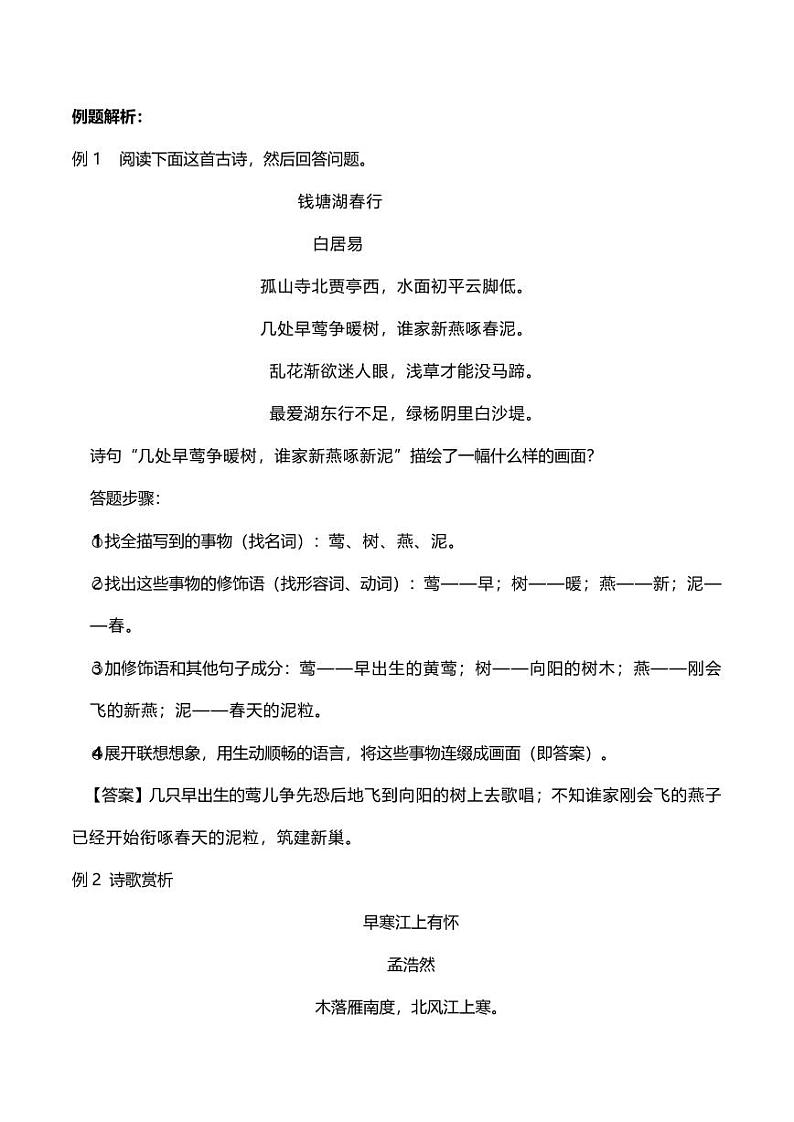 例题解析：

例1 阅读下面这首古诗，然后回答问题。

钱塘湖春行

白居易

孤山寺北贾亭西，水面初平云脚低。

几处早莺争暖树，谁家新燕啄春泥。

乱花渐欲迷人眼，浅草才能没马蹄。

最爱湖东行不足，绿杨阴里白沙堤。

诗句“几处早莺争暖树，谁家新燕啄新泥”描绘了一幅什么样的画面？

答题步骤：

①找全描写到的事物（找名词）：莺、树、燕、泥。

②找出这些事物的修饰语（找形容词、动词）：莺——早；树——暖；燕——新；泥——春。

③加修饰语和其他句子成分：莺——早出生的黄莺；树——向阳的树木；燕——刚会飞的新燕；泥——春天的泥粒。

④展开联想想象，用生动顺畅的语言，将这些事物连缀成画面（即答案）。

【答案】几只早出生的莺儿争先恐后地飞到向阳的树上去歌唱；不知谁家刚会飞的燕子已经开始衔啄春天的泥粒，筑建新巢。

例2 诗歌赏析

早寒江上有怀

孟浩然

木落雁南度，北风江上寒。